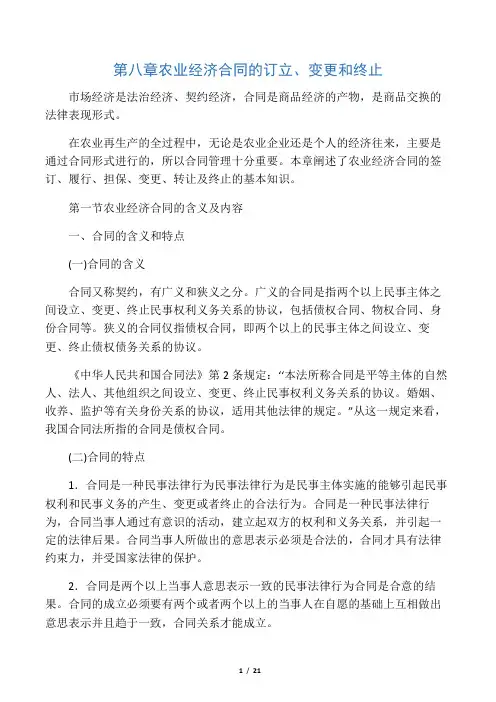 第八章农业经济合同的订立、变更和终止

市场经济是法治经济、契约经济，合同是商品经济的产物，是商品交换的法律表现形式。

在农业再生产的全过程中，无论是农业企业还是个人的经济往来，主要是通过合同形式进行的，所以合同管理十分重要。本章阐述了农业经济合同的签订、履行、担保、变更、转让及终止的基本知识。

第一节农业经济合同的含义及内容

一、合同的含义和特点

(一)合同的含义

合同又称契约，有广义和狭义之分。广义的合同是指两个以上民事主体之间设立、变更、终止民事权利义务关系的协议，包括债权合同、物权合同、身份合同等。狭义的合同仅指债权合同，即两个以上的民事主体之间设立、变更、终止债权债务关系的协议。

《中华人民共和国合同法》第 2 条规定：“本法所称合同是平等主体的自然人、法人、其他组织之间设立、变更、终止民事权利义务关系的协议。婚姻、收养、监护等有关身份关系的协议，适用其他法律的规定。”从这一规定来看，我国合同法所指的合同是债权合同。

(二)合同的特点

1．合同是一种民事法律行为民事法律行为是民事主体实施的能够引起民事权利和民事义务的产生、变更或者终止的合法行为。合同是一种民事法律行为，合同当事人通过有意识的活动，建立起双方的权利和义务关系，并引起一定的法律后果。合同当事人所做出的意思表示必须是合法的，合同才具有法律约束力，并受国家法律的保护。

2．合同是两个以上当事人意思表示一致的民事法律行为合同是合意的结果。合同的成立必须要有两个或者两个以上的当事人在自愿的基础上互相做出意思表示并且趋于一致，合同关系才能成立。

1 / 21